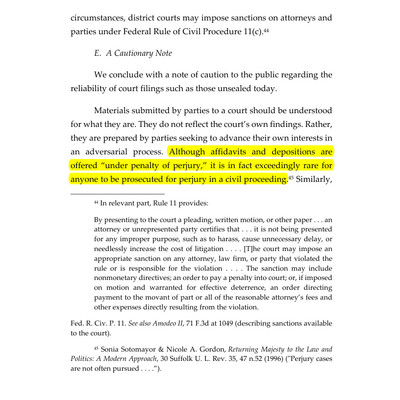 circumstances, district courts may impose sanctions on attorneys and parties under Federal Rule of Civil Procedure 11(c).$^{44}$

E. A Cautionary Note

We conclude with a note of caution to the public regarding the reliability of court filings such as those unsealed today.

Materials submitted by parties to a court should be understood for what they are. They do not reflect the court's own findings. Rather, they are prepared by parties seeking to advance their own interests in an adversarial process. Although affidavits and depositions are offered "under penalty of perjury," it is in fact exceedingly rare for anyone to be prosecuted for perjury in a civil proceeding.$^{45}$ Similarly,

$^{44}$ In relevant part, Rule 11 provides:

By presenting to the court a pleading, written motion, or other paper . . . an attorney or unrepresented party certifies that . . . it is not being presented for any improper purpose, such as to harass, cause unnecessary delay, or needlessly increase the cost of litigation . . . . [T]he court may impose an appropriate sanction on any attorney, law firm, or party that violated the rule or is responsible for the violation . . . . The sanction may include nonmonetary directives; an order to pay a penalty into court; or, if imposed on motion and warranted for effective deterrence, an order directing payment to the movant of part or all of the reasonable attorney's fees and other expenses directly resulting from the violation.

Fed. R. Civ. P. 11. See also Amodeo II, 71 F.3d at 1049 (describing sanctions available to the court).

$^{45}$ Sonia Sotomayor & Nicole A. Gordon, Returning Majesty to the Law and Politics: A Modern Approach, 30 Suffolk U. L. Rev. 35, 47 n.52 (1996) ("Perjury cases are not often pursued . . . .").